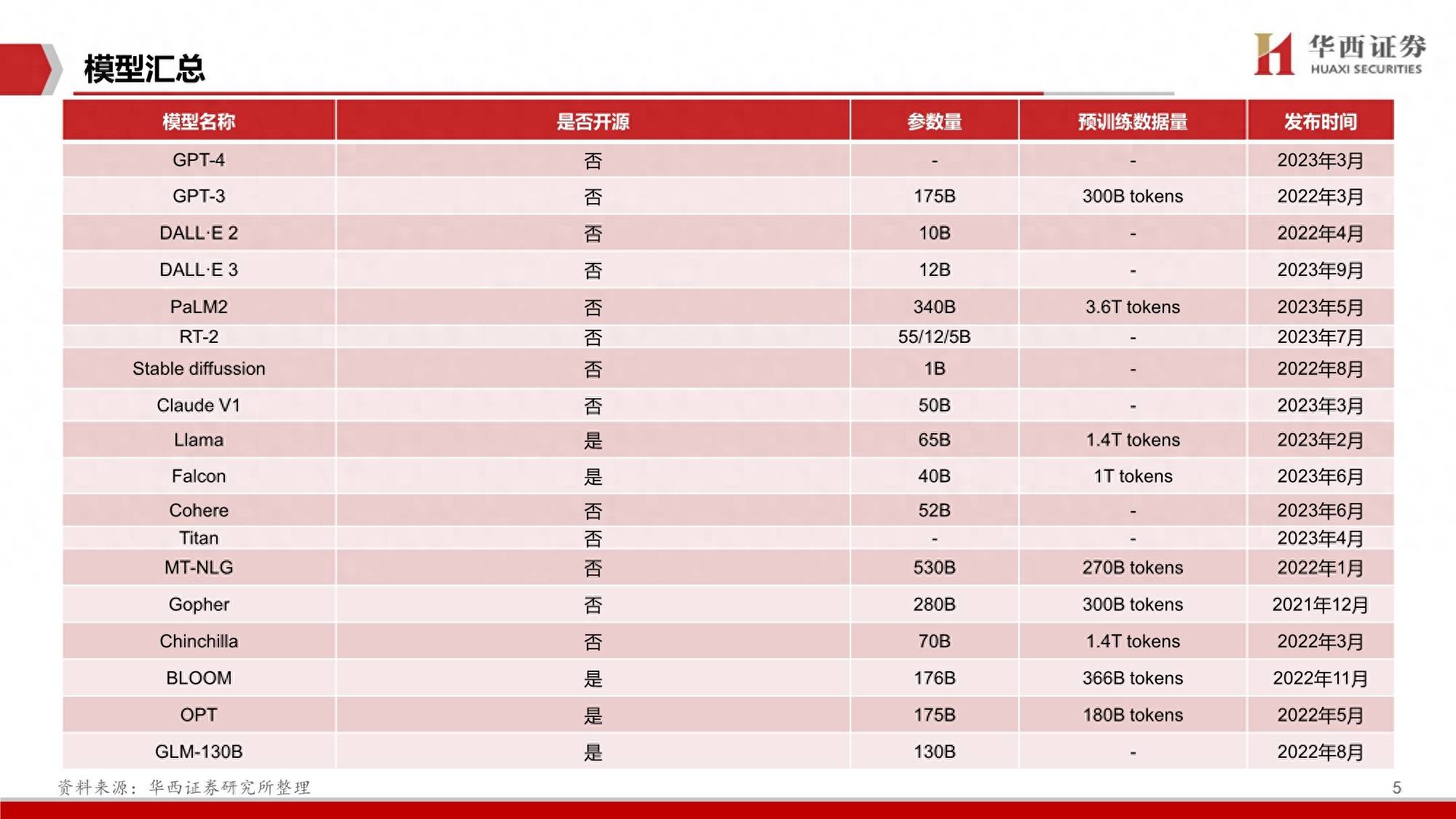 模型汇总

华西证券
HUAXI SECURITIES

| 模型名称 | 是否开源 | 参数量 | 预训练数据量 | 发布时间 |
|---|---|---|---|---|
| GPT-4 | 否 | - | - | 2023年3月 |
| GPT-3 | 否 | 175B | 300B tokens | 2022年3月 |
| DALL·E 2 | 否 | 10B | - | 2022年4月 |
| DALL·E 3 | 否 | 12B | - | 2023年9月 |
| PaLM2 | 否 | 340B | 3.6T tokens | 2023年5月 |
| RT-2 | 否 | 55/12/5B | - | 2023年7月 |
| Stable diffussion | 否 | 1B | - | 2022年8月 |
| Claude V1 | 否 | 50B | - | 2023年3月 |
| Llama | 是 | 65B | 1.4T tokens | 2023年2月 |
| Falcon | 是 | 40B | 1T tokens | 2023年6月 |
| Cohere | 否 | 52B | - | 2023年6月 |
| Titan | 否 | - | - | 2023年4月 |
| MT-NLG | 否 | 530B | 270B tokens | 2022年1月 |
| Gopher | 否 | 280B | 300B tokens | 2021年12月 |
| Chinchilla | 否 | 70B | 1.4T tokens | 2022年3月 |
| BLOOM | 是 | 176B | 366B tokens | 2022年11月 |
| OPT | 是 | 175B | 180B tokens | 2022年5月 |
| GLM-130B | 是 | 130B | - | 2022年8月 |

资料来源：华西证券研究所整理

5